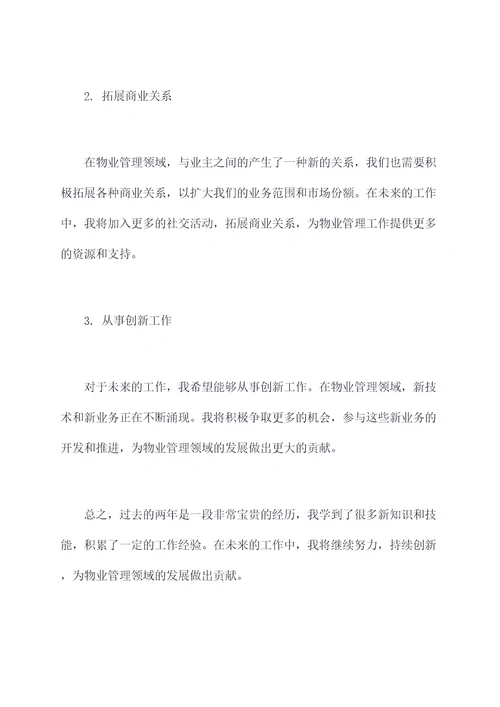 2. 拓展商业关系

在物业管理领域，与业主之间的产生了一种新的关系，我们也需要积极拓展各种商业关系，以扩大我们的业务范围和市场份额。在未来的工作中，我将加入更多的社交活动，拓展商业关系，为物业管理工作提供更多的资源和支持。

3. 从事创新工作

对于未来的工作，我希望能够从事创新工作。在物业管理领域，新技术和新业务正在不断涌现。我将积极争取更多的机会，参与这些新业务的开发和推进，为物业管理领域的发展做出更大的贡献。

总之，过去的两年是一段非常宝贵的经历，我学到了很多新知识和技能，积累了一定的工作经验。在未来的工作中，我将继续努力，持续创新，为物业管理领域的发展做出贡献。